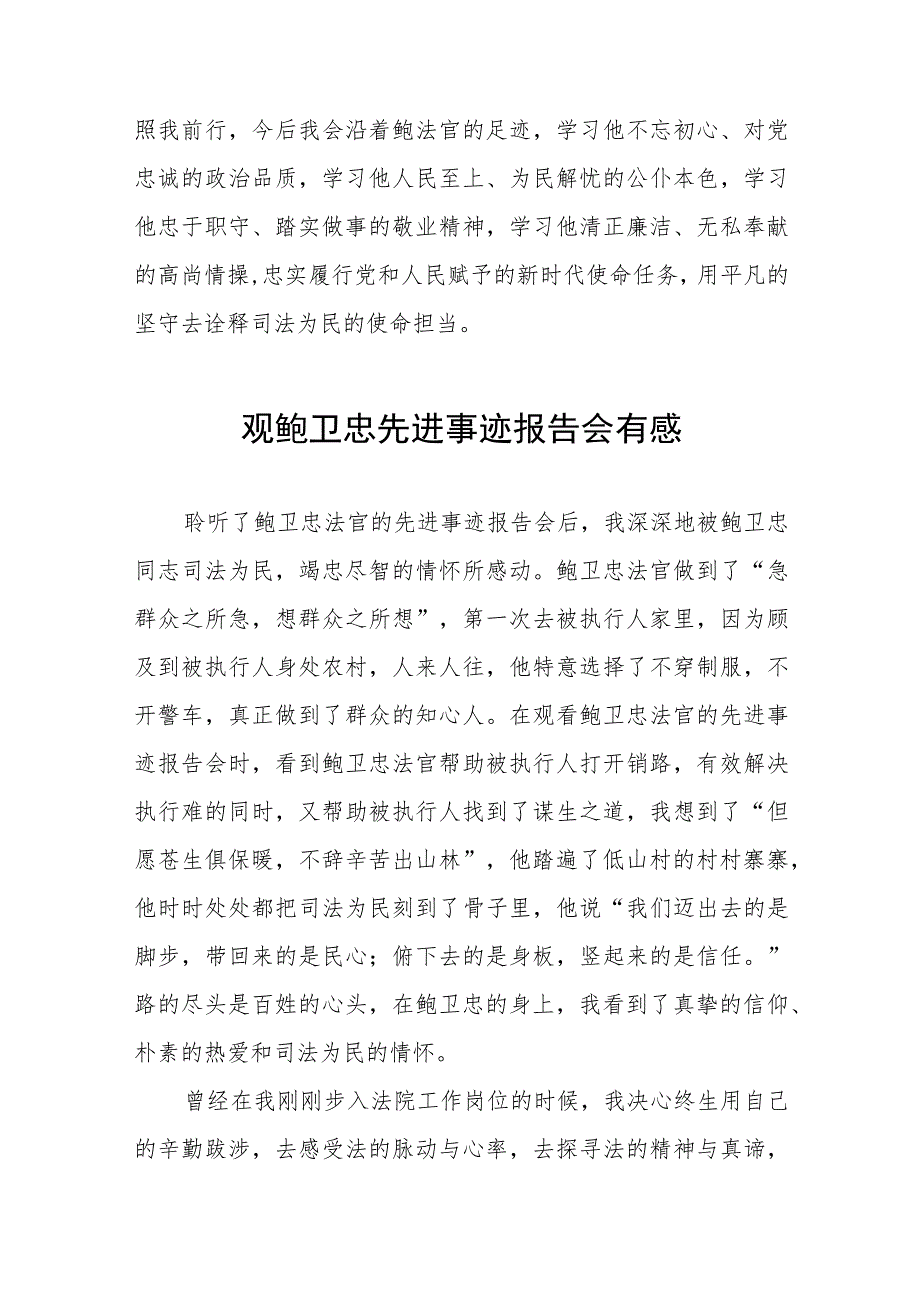 照我前行，今后我会沿着鲍法官的足迹，学习他不忘初心、对党忠诚的政治品质，学习他人民至上、为民解忧的公仆本色，学习他忠于职守、踏实做事的敬业精神，学习他清正廉洁、无私奉献的高尚情操,忠实履行党和人民赋予的新时代使命任务，用平凡的坚守去诠释司法为民的使命担当。

观鲍卫忠先进事迹报告会有感

聆听了鲍卫忠法官的先进事迹报告会后，我深深地被鲍卫忠同志司法为民，竭忠尽智的情怀所感动。鲍卫忠法官做到了“急群众之所急，想群众之所想”，第一次去被执行人家里，因为顾及到被执行人身处农村，人来人往，他特意选择了不穿制服，不开警车，真正做到了群众的知心人。在观看鲍卫忠法官的先进事迹报告会时，看到鲍卫忠法官帮助被执行人打开销路，有效解决执行难的同时，又帮助被执行人找到了谋生之道，我想到了“但愿苍生俱保暖，不辞辛苦出山林”，他踏遍了低山村的村村寨寨，他时时处处都把司法为民刻到了骨子里，他说“我们迈出去的是脚步，带回来的是民心；俯下去的是身板，竖起来的是信任。”路的尽头是百姓的心头，在鲍卫忠的身上，我看到了真挚的信仰、朴素的热爱和司法为民的情怀。

曾经在我刚刚步入法院工作岗位的时候，我决心终生用自己的辛勤跋涉，去感受法的脉动与心率，去探寻法的精神与真谛，